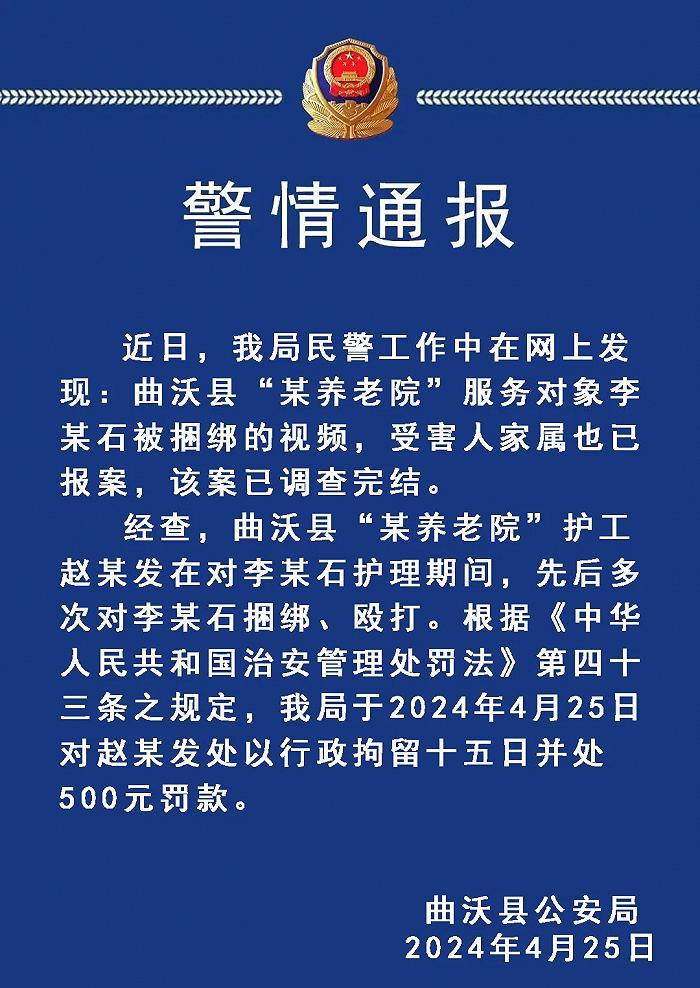 警情通报

近日，我局民警工作中在网上发现：曲沃县“某养老院”服务对象李某石被捆绑的视频，受害人家属也已报案，该案已调查完结。

经查，曲沃县“某养老院”护工赵某发在对李某石护理期间，先后多次对李某石捆绑、殴打。根据《中华人民共和国治安管理处罚法》第四十三条之规定，我局于2024年4月25日对赵某发处以行政拘留十五日并处500元罚款。

曲沃县公安局
2024年4月25日